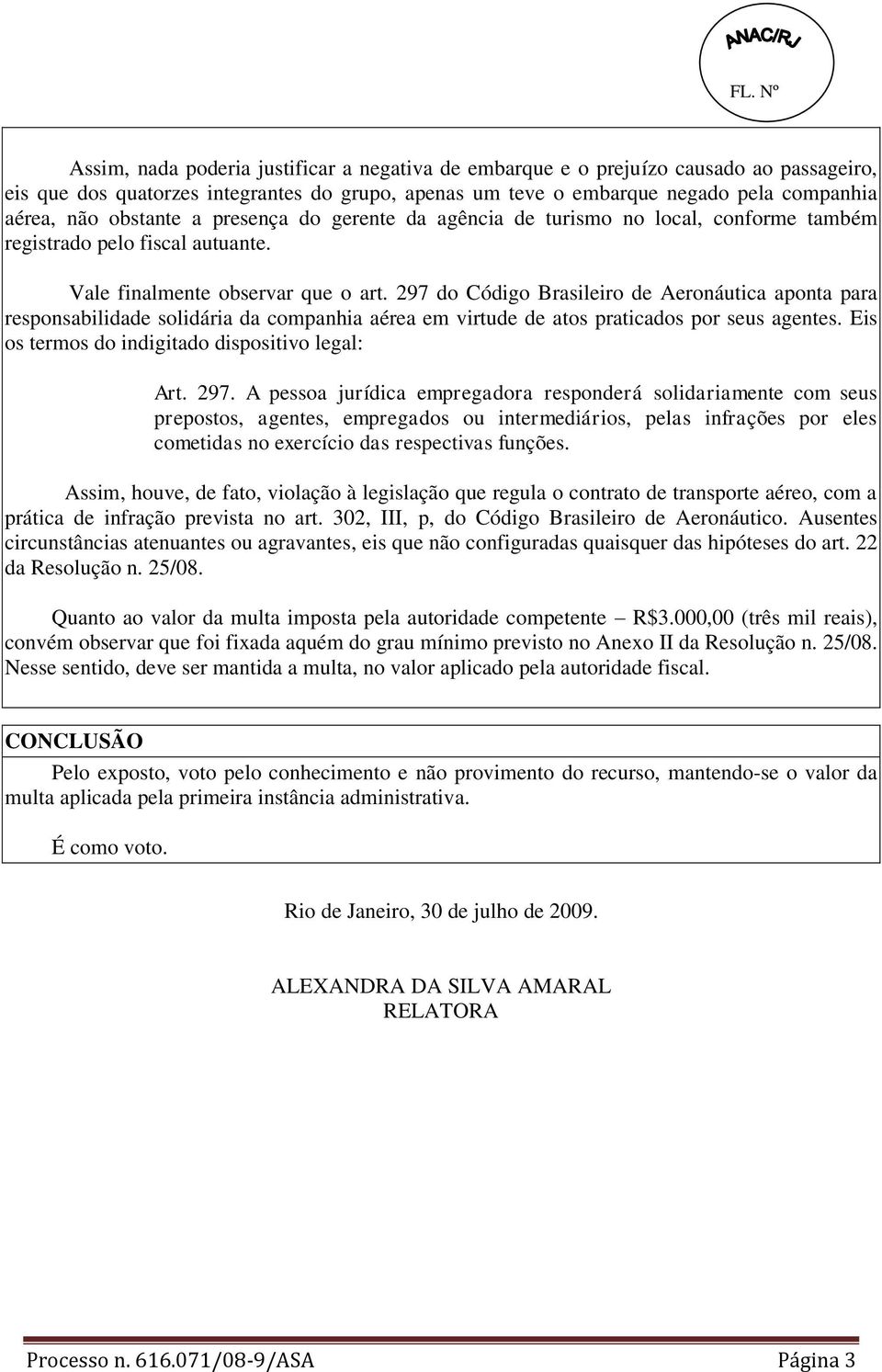 ANAC/RJ
FL. Nº

Assim, nada poderia justificar a negativa de embarque e o prejuízo causado ao passageiro, eis que dos quatorzes integrantes do grupo, apenas um teve o embarque negado pela companhia aérea, não obstante a presença do gerente da agência de turismo no local, conforme também registrado pelo fiscal autuante.

Vale finalmente observar que o art. 297 do Código Brasileiro de Aeronáutica aponta para responsabilidade solidária da companhia aérea em virtude de atos praticados por seus agentes. Eis os termos do indigitado dispositivo legal:

Art. 297. A pessoa jurídica empregadora responderá solidariamente com seus prepostos, agentes, empregados ou intermediários, pelas infrações por eles cometidas no exercício das respectivas funções.

Assim, houve, de fato, violação à legislação que regula o contrato de transporte aéreo, com a prática de infração prevista no art. 302, III, p, do Código Brasileiro de Aeronáutico. Ausentes circunstâncias atenuantes ou agravantes, eis que não configuradas quaisquer das hipóteses do art. 22 da Resolução n. 25/08.

Quanto ao valor da multa imposta pela autoridade competente – R$3.000,00 (três mil reais), convém observar que foi fixada aquém do grau mínimo previsto no Anexo II da Resolução n. 25/08. Nesse sentido, deve ser mantida a multa, no valor aplicado pela autoridade fiscal.

CONCLUSÃO

Pelo exposto, voto pelo conhecimento e não provimento do recurso, mantendo-se o valor da multa aplicada pela primeira instância administrativa.

É como voto.

Rio de Janeiro, 30 de julho de 2009.

ALEXANDRA DA SILVA AMARAL
RELATORA

Processo n. 616.071/08-9/ASA Página 3